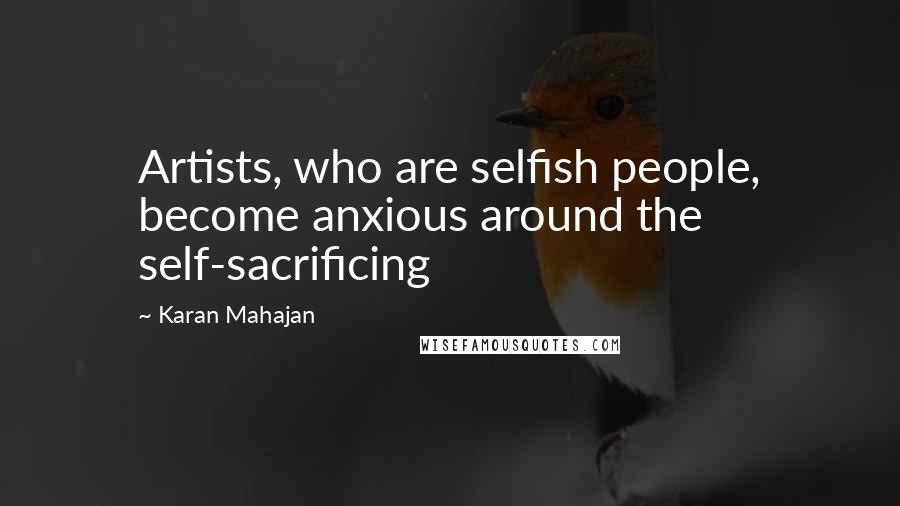 Artists, who are selfish people, become anxious around the self-sacrificing

~ Karan Mahajan

WISEFAMOUSQUOTES.COM